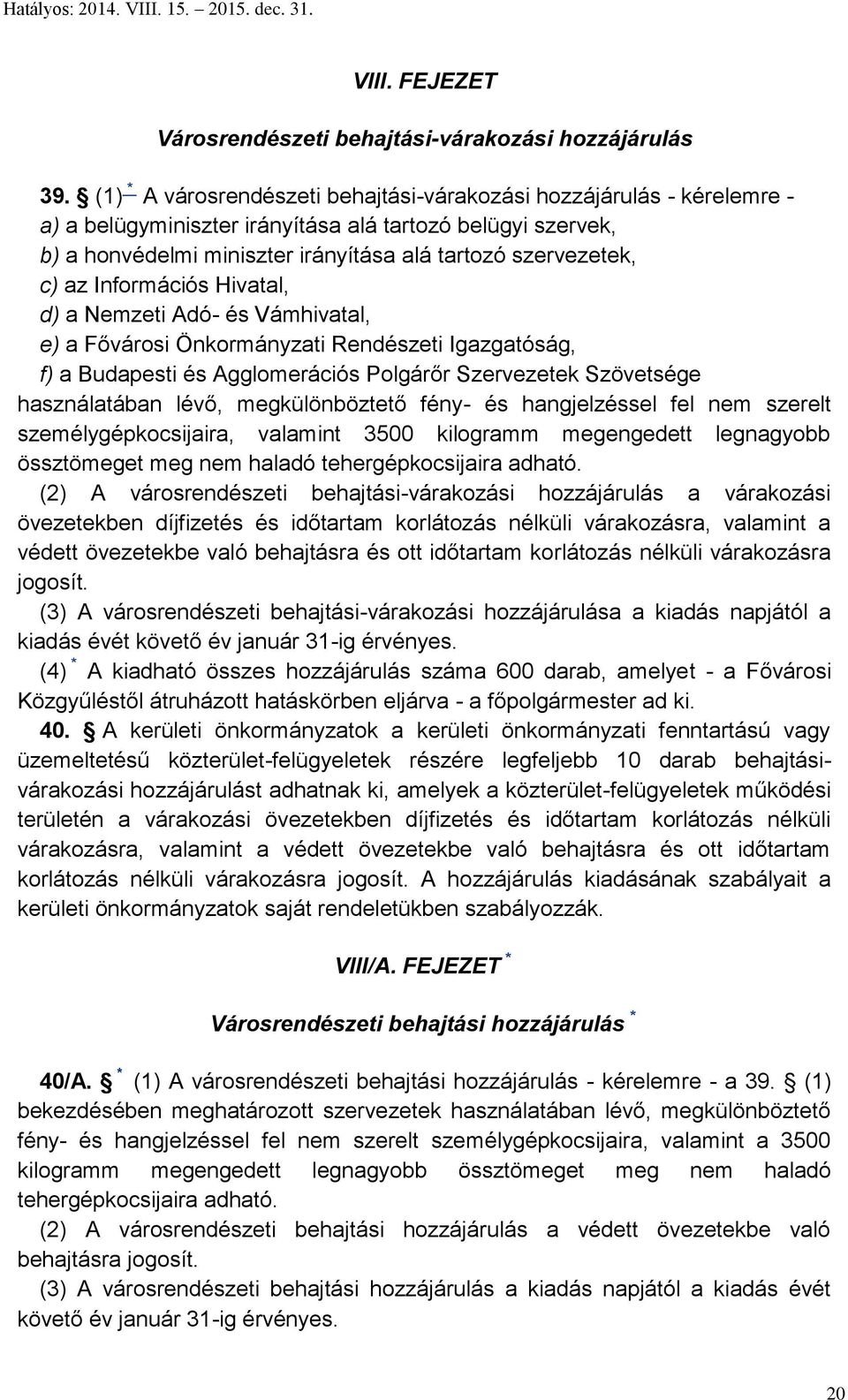 Hatályos: 2014. VIII. 15. – 2015. dec. 31.

VIII. FEJEZET

Városrendészeti behajtási-várakozási hozzájárulás

39. § (1) * A városrendészeti behajtási-várakozási hozzájárulás - kérelemre -
a) a belügyminiszter irányítása alá tartozó belügyi szervek,
b) a honvédelmi miniszter irányítása alá tartozó szervezetek,
c) az Információs Hivatal,
d) a Nemzeti Adó- és Vámhivatal,
e) a Fővárosi Önkormányzati Rendészeti Igazgatóság,
f) a Budapesti és Agglomerációs Polgárőr Szervezetek Szövetsége
használatában lévő, megkülönböztető fény- és hangjelzéssel fel nem szerelt személygépkocsijaira, valamint 3500 kilogramm megengedett legnagyobb össztömeget meg nem haladó tehergépkocsijaira adható.

(2) A városrendészeti behajtási-várakozási hozzájárulás a várakozási övezetekben díjfizetés és időtartam korlátozás nélküli várakozásra, valamint a védett övezetekbe való behajtásra és ott időtartam korlátozás nélküli várakozásra jogosít.

(3) A városrendészeti behajtási-várakozási hozzájárulása a kiadás napjától a kiadás évét követő év január 31-ig érvényes.

(4) * A kiadható összes hozzájárulás száma 600 darab, amelyet - a Fővárosi Közgyűléstől átruházott hatáskörben eljárva - a főpolgármester ad ki.

40. § A kerületi önkormányzatok a kerületi önkormányzati fenntartású vagy üzemeltetésű közterület-felügyeletek részére legfeljebb 10 darab behajtási-várakozási hozzájárulást adhatnak ki, amelyek a közterület-felügyeletek működési területén a várakozási övezetekben díjfizetés és időtartam korlátozás nélküli várakozásra, valamint a védett övezetekbe való behajtásra és ott időtartam korlátozás nélküli várakozásra jogosít. A hozzájárulás kiadásának szabályait a kerületi önkormányzatok saját rendeletükben szabályozzák.

VIII/A. FEJEZET *

Városrendészeti behajtási hozzájárulás *

40/A. § * (1) A városrendészeti behajtási hozzájárulás - kérelemre - a 39. § (1) bekezdésében meghatározott szervezetek használatában lévő, megkülönböztető fény- és hangjelzéssel fel nem szerelt személygépkocsijaira, valamint a 3500 kilogramm megengedett legnagyobb össztömeget meg nem haladó tehergépkocsijaira adható.

(2) A városrendészeti behajtási hozzájárulás a védett övezetekbe való behajtásra jogosít.

(3) A városrendészeti behajtási hozzájárulás a kiadás napjától a kiadás évét követő év január 31-ig érvényes.

20